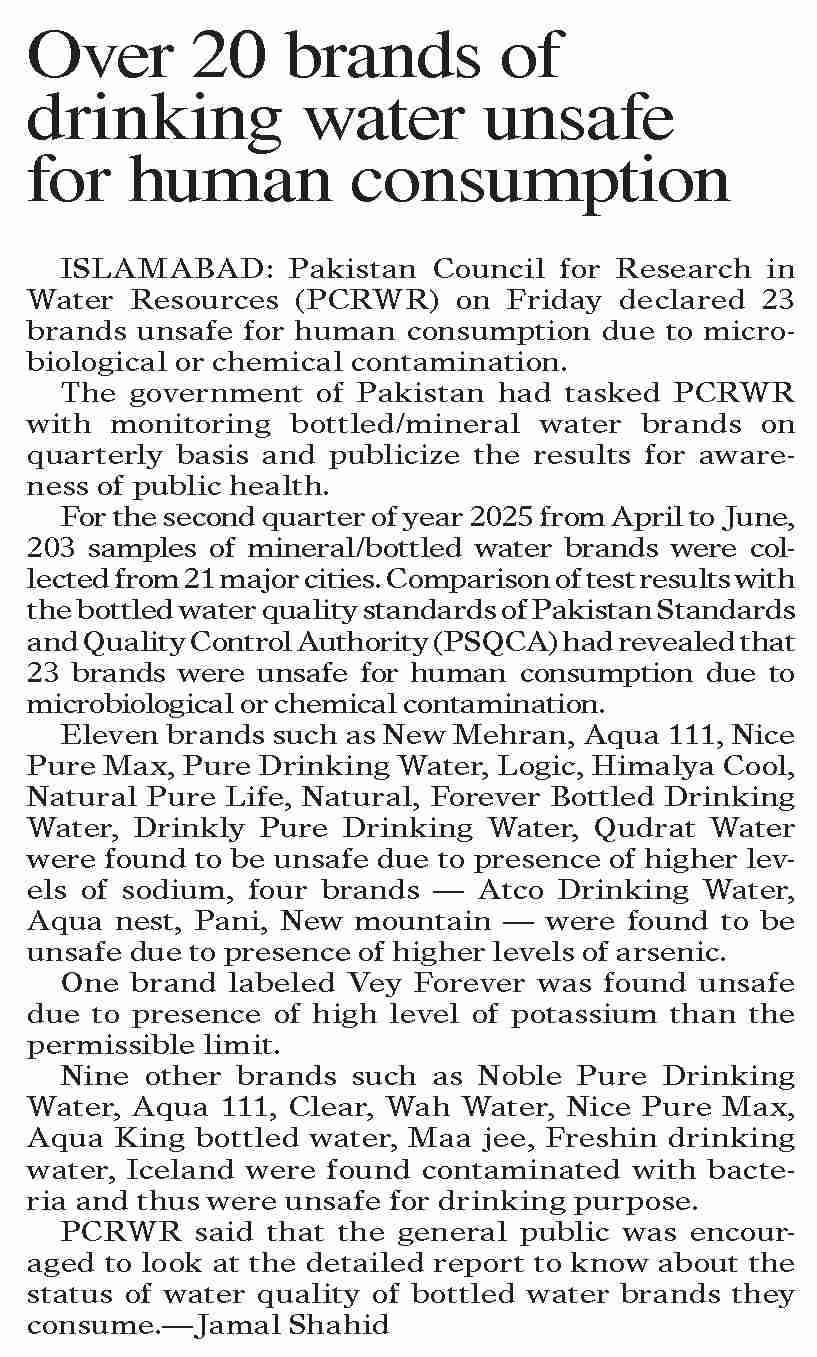 Over 20 brands of drinking water unsafe for human consumption

ISLAMABAD: Pakistan Council for Research in Water Resources (PCRWR) on Friday declared 23 brands unsafe for human consumption due to microbiological or chemical contamination.

The government of Pakistan had tasked PCRWR with monitoring bottled/mineral water brands on quarterly basis and publicize the results for awareness of public health.

For the second quarter of year 2025 from April to June, 203 samples of mineral/bottled water brands were collected from 21 major cities. Comparison of test results with the bottled water quality standards of Pakistan Standards and Quality Control Authority (PSQCA) had revealed that 23 brands were unsafe for human consumption due to microbiological or chemical contamination.

Eleven brands such as New Mehran, Aqua 111, Nice Pure Max, Pure Drinking Water, Logic, Himalya Cool, Natural Pure Life, Natural, Forever Bottled Drinking Water, Drinkly Pure Drinking Water, Qudrat Water were found to be unsafe due to presence of higher levels of sodium, four brands — Atco Drinking Water, Aqua nest, Pani, New mountain — were found to be unsafe due to presence of higher levels of arsenic.

One brand labeled Vey Forever was found unsafe due to presence of high level of potassium than the permissible limit.

Nine other brands such as Noble Pure Drinking Water, Aqua 111, Clear, Wah Water, Nice Pure Max, Aqua King bottled water, Maa jee, Freshin drinking water, Iceland were found contaminated with bacteria and thus were unsafe for drinking purpose.

PCRWR said that the general public was encouraged to look at the detailed report to know about the status of water quality of bottled water brands they consume.—Jamal Shahid